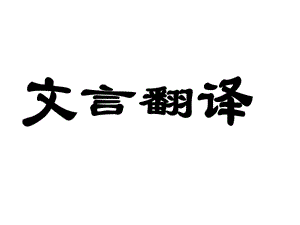 文言翻译